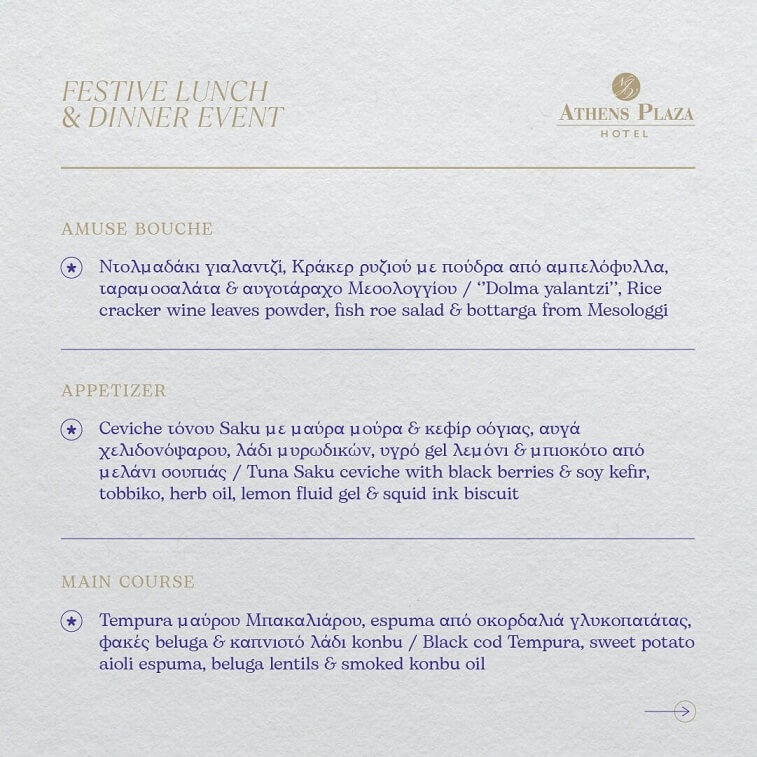 FESTIVE LUNCH
& DINNER EVENT

ATHENS PLAZA
HOTEL

AMUSE BOUCHE

Ντολμαδάκι γιαλαντζί, Κράκερ ρυζιού με πούδρα από αμπελόφυλλα, ταραμοσαλάτα & αυγοτάραχο Μεσολογγίου / "Dolma yalantzi", Rice cracker wine leaves powder, fish roe salad & bottarga from Mesologgi

APPETIZER

Ceviche τόνου Saku με μαύρα μούρα & κεφίρ σόγιας, αυγά χελιδονόψαρου, λάδι μυρωδικών, υγρό gel λεμόνι & μπισκότο από μελάνι σουπιάς / Tuna Saku ceviche with black berries & soy kefir, tobbiko, herb oil, lemon fluid gel & squid ink biscuit

MAIN COURSE

Tempura μαύρου Μπακαλιάρου, espuma από σκορδαλιά γλυκοπατάτας, φακές beluga & καπνιστό λάδι konbu / Black cod Tempura, sweet potato aioli espuma, beluga lentils & smoked konbu oil